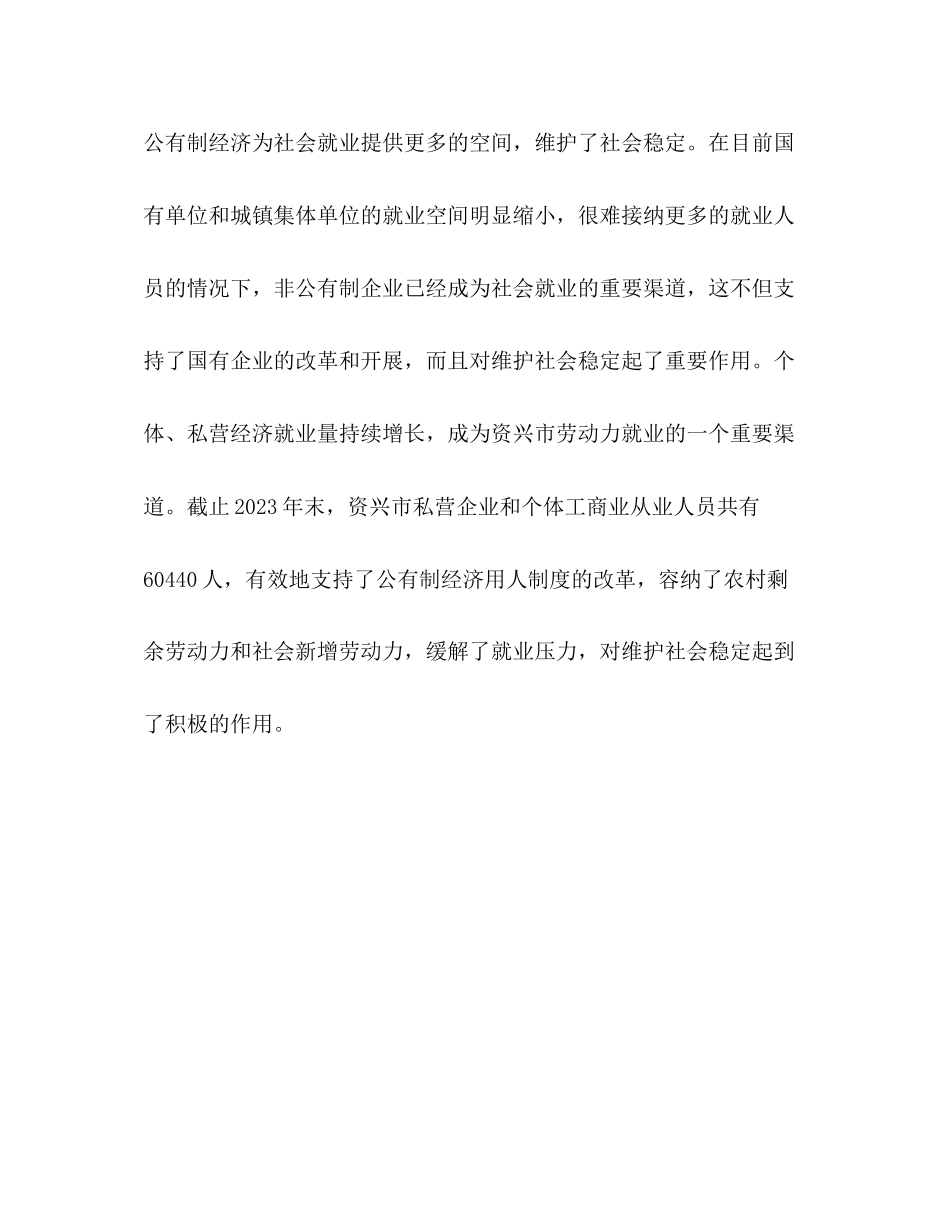 公有制经济为社会就业提供更多的空间，维护了社会稳定。在目前国有单位和城镇集体单位的就业空间明显缩小，很难接纳更多的就业人员的情况下，非公有制企业已经成为社会就业的重要渠道，这不但支持了国有企业的改革和开展，而且对维护社会稳定起了重要作用。个体、私营经济就业量持续增长，成为资兴市劳动力就业的一个重要渠道。截止2023年末，资兴市私营企业和个体工商业从业人员共有60440人，有效地支持了公有制经济用人制度的改革，容纳了农村剩余劳动力和社会新增劳动力，缓解了就业压力，对维护社会稳定起到了积极的作用。